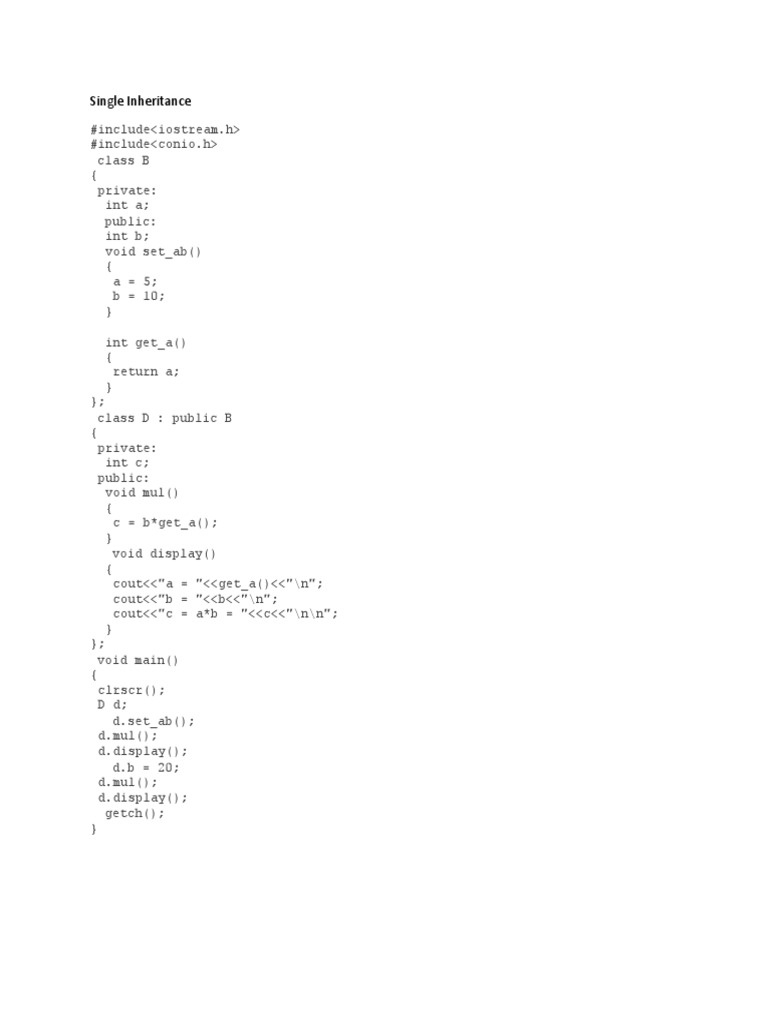 Single Inheritance

#include<iostream.h>
#include<conio.h>
 class B
{
 private:
  int a;
  public:
  int b;
  void set_ab()
  {
   a = 5;
   b = 10;
  }

  int get_a()
  {
   return a;
  }
};
 class D : public B
{
 private:
  int c;
 public:
  void mul()
  {
   c = b*get_a();
  }
   void display()
  {
   cout<<"a = "<<get_a()<<"\n";
   cout<<"b = "<<b<<"\n";
   cout<<"c = a*b = "<<c<<"\n\n";
  }
};
 void main()
{
 clrscr();
 D d;
   d.set_ab();
 d.mul();
 d.display();
   d.b = 20;
 d.mul();
 d.display();
  getch();
}